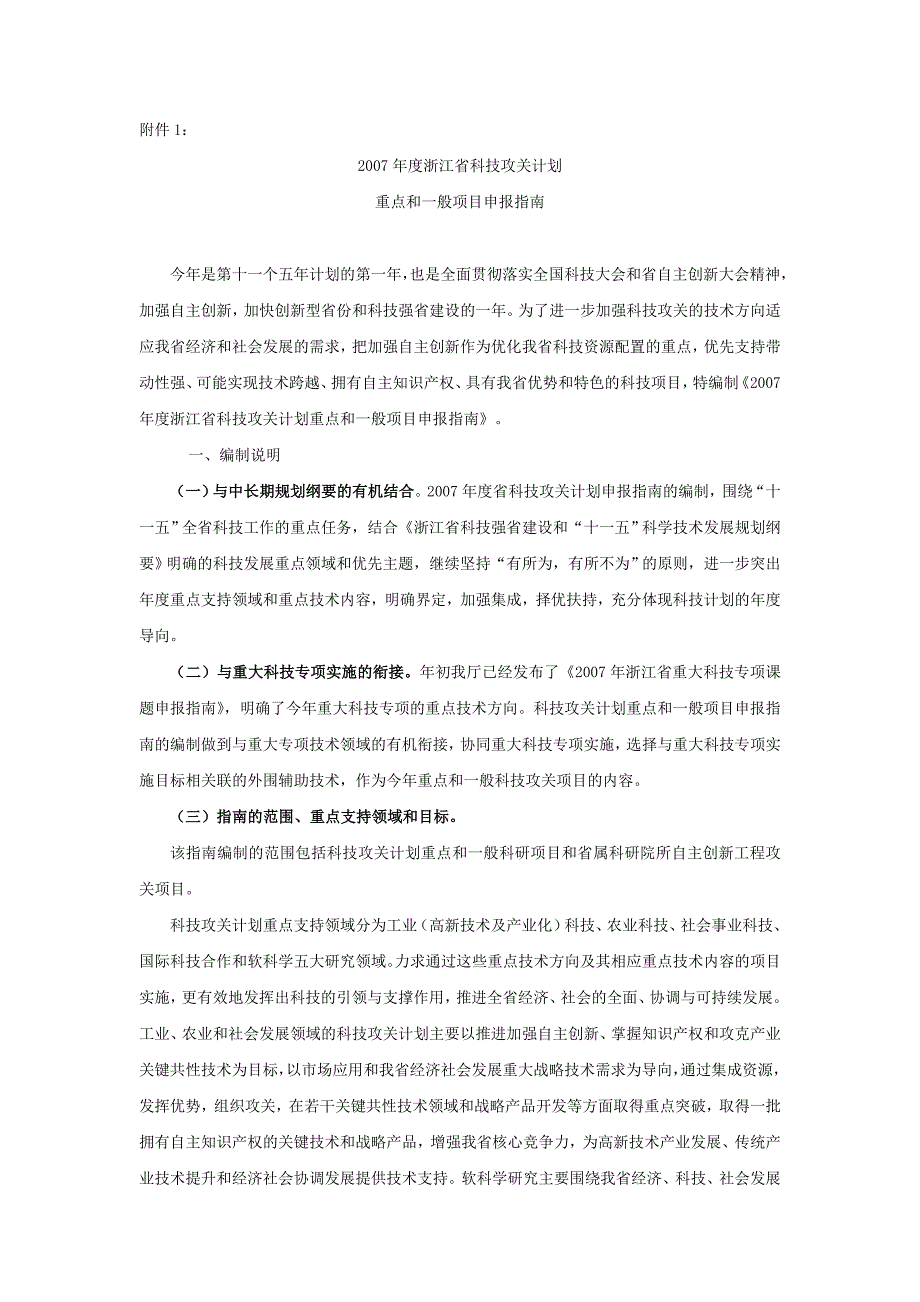 附件 1：

2007 年度浙江省科技攻关计划

重点和一般项目申报指南

今年是第十一个五年计划的第一年，也是全面贯彻落实全国科技大会和省自主创新大会精神，加强自主创新，加快创新型省份和科技强省建设的一年。为了进一步加强科技攻关的技术方向适应我省经济和社会发展的需求，把加强自主创新作为优化我省科技资源配置的重点，优先支持带动性强、可能实现技术跨越、拥有自主知识产权、具有我省优势和特色的科技项目，特编制《2007 年度浙江省科技攻关计划重点和一般项目申报指南》。

一、编制说明

（一）与中长期规划纲要的有机结合。2007 年度省科技攻关计划申报指南的编制，围绕“十一五”全省科技工作的重点任务，结合《浙江省科技强省建设和“十一五”科学技术发展规划纲要》明确的科技发展重点领域和优先主题，继续坚持“有所为，有所不为”的原则，进一步突出年度重点支持领域和重点技术内容，明确界定，加强集成，择优扶持，充分体现科技计划的年度导向。

（二）与重大科技专项实施的衔接。年初我厅已经发布了《2007 年浙江省重大科技专项课题申报指南》，明确了今年重大科技专项的重点技术方向。科技攻关计划重点和一般项目申报指南的编制做到与重大专项技术领域的有机衔接，协同重大科技专项实施，选择与重大科技专项实施目标相关联的外围辅助技术，作为今年重点和一般科技攻关项目的内容。

（三）指南的范围、重点支持领域和目标。

该指南编制的范围包括科技攻关计划重点和一般科研项目和省属科研院所自主创新工程攻关项目。

科技攻关计划重点支持领域分为工业（高新技术及产业化）科技、农业科技、社会事业科技、国际科技合作和软科学五大研究领域。力求通过这些重点技术方向及其相应重点技术内容的项目实施，更有效地发挥出科技的引领与支撑作用，推进全省经济、社会的全面、协调与可持续发展。工业、农业和社会发展领域的科技攻关计划主要以推进加强自主创新、掌握知识产权和攻克产业关键共性技术为目标，以市场应用和我省经济社会发展重大战略技术需求为导向，通过集成资源，发挥优势，组织攻关，在若干关键共性技术领域和战略产品开发等方面取得重点突破，取得一批拥有自主知识产权的关键技术和战略产品，增强我省核心竞争力，为高新技术产业发展、传统产业技术提升和经济社会协调发展提供技术支持。软科学研究主要围绕我省经济、科技、社会发展